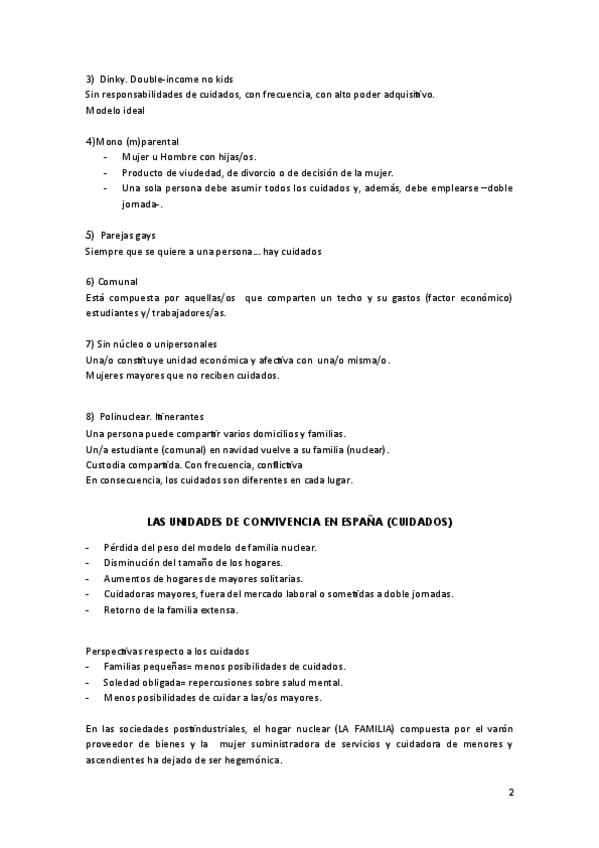 3) Dinky. Double-income no kids
Sin responsabilidades de cuidados, con frecuencia, con alto poder adquisitivo.
Modelo ideal

4)Mono (m)parental
- Mujer u Hombre con hijas/os.
- Producto de viudedad, de divorcio o de decisión de la mujer.
- Una sola persona debe asumir todos los cuidados y, además, debe emplearse –doble jornada-.

5) Parejas gays
Siempre que se quiere a una persona... hay cuidados

6) Comunal
Está compuesta por aquellas/os que comparten un techo y su gastos (factor económico) estudiantes y/ trabajadores/as.

7) Sin núcleo o unipersonales
Una/o constituye unidad económica y afectiva con una/o misma/o.
Mujeres mayores que no reciben cuidados.

8) Polinuclear. Itinerantes
Una persona puede compartir varios domicilios y familias.
Un/a estudiante (comunal) en navidad vuelve a su familia (nuclear).
Custodia compartida. Con frecuencia, conflictiva
En consecuencia, los cuidados son diferentes en cada lugar.

LAS UNIDADES DE CONVIVENCIA EN ESPAÑA (CUIDADOS)

- Pérdida del peso del modelo de familia nuclear.
- Disminución del tamaño de los hogares.
- Aumentos de hogares de mayores solitarias.
- Cuidadoras mayores, fuera del mercado laboral o sometidas a doble jornadas.
- Retorno de la familia extensa.

Perspectivas respecto a los cuidados
- Familias pequeñas= menos posibilidades de cuidados.
- Soledad obligada= repercusiones sobre salud mental.
- Menos posibilidades de cuidar a las/os mayores.

En las sociedades postindustriales, el hogar nuclear (LA FAMILIA) compuesta por el varón proveedor de bienes y la mujer suministradora de servicios y cuidadora de menores y ascendientes ha dejado de ser hegemónica.

2